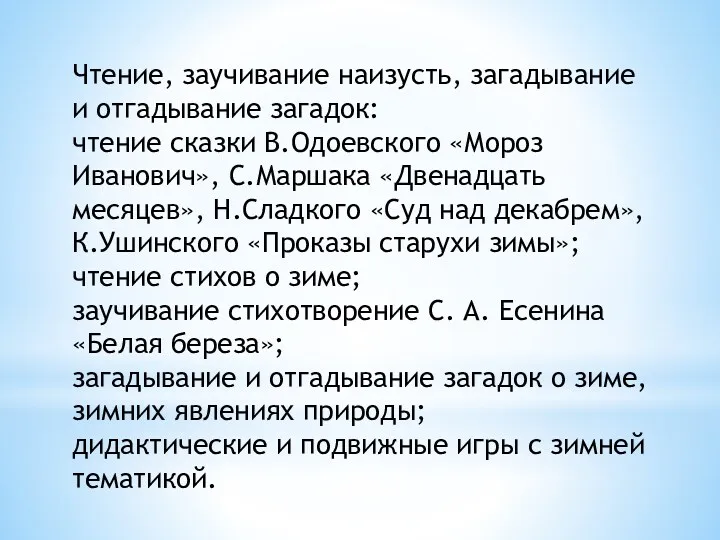 Чтение, заучивание наизусть, загадывание и отгадывание загадок:
чтение сказки В.Одоевского «Мороз Иванович», С.Маршака «Двенадцать месяцев», Н.Сладкого «Суд над декабрем», К.Ушинского «Проказы старухи зимы»;
чтение стихов о зиме;
заучивание стихотворение С. А. Есенина «Белая береза»;
загадывание и отгадывание загадок о зиме, зимних явлениях природы;
дидактические и подвижные игры с зимней тематикой.